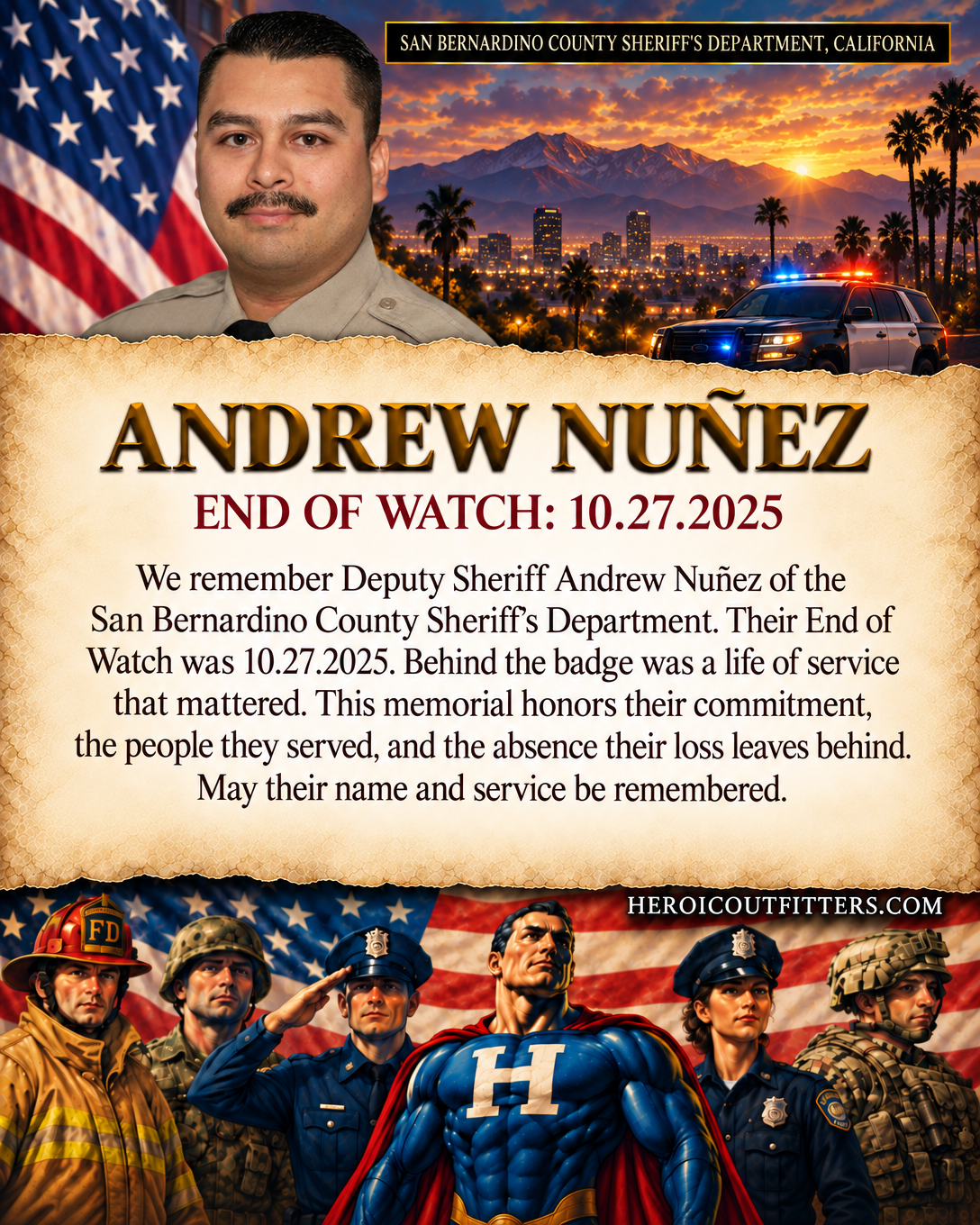 SAN BERNARDINO COUNTY SHERIFF'S DEPARTMENT, CALIFORNIA

ANDREW NUÑEZ

END OF WATCH: 10.27.2025

We remember Deputy Sheriff Andrew Nuñez of the San Bernardino County Sheriff's Department. Their End of Watch was 10.27.2025. Behind the badge was a life of service that mattered. This memorial honors their commitment, the people they served, and the absence their loss leaves behind. May their name and service be remembered.

HEROICOUTFITTERS.COM

FD

H